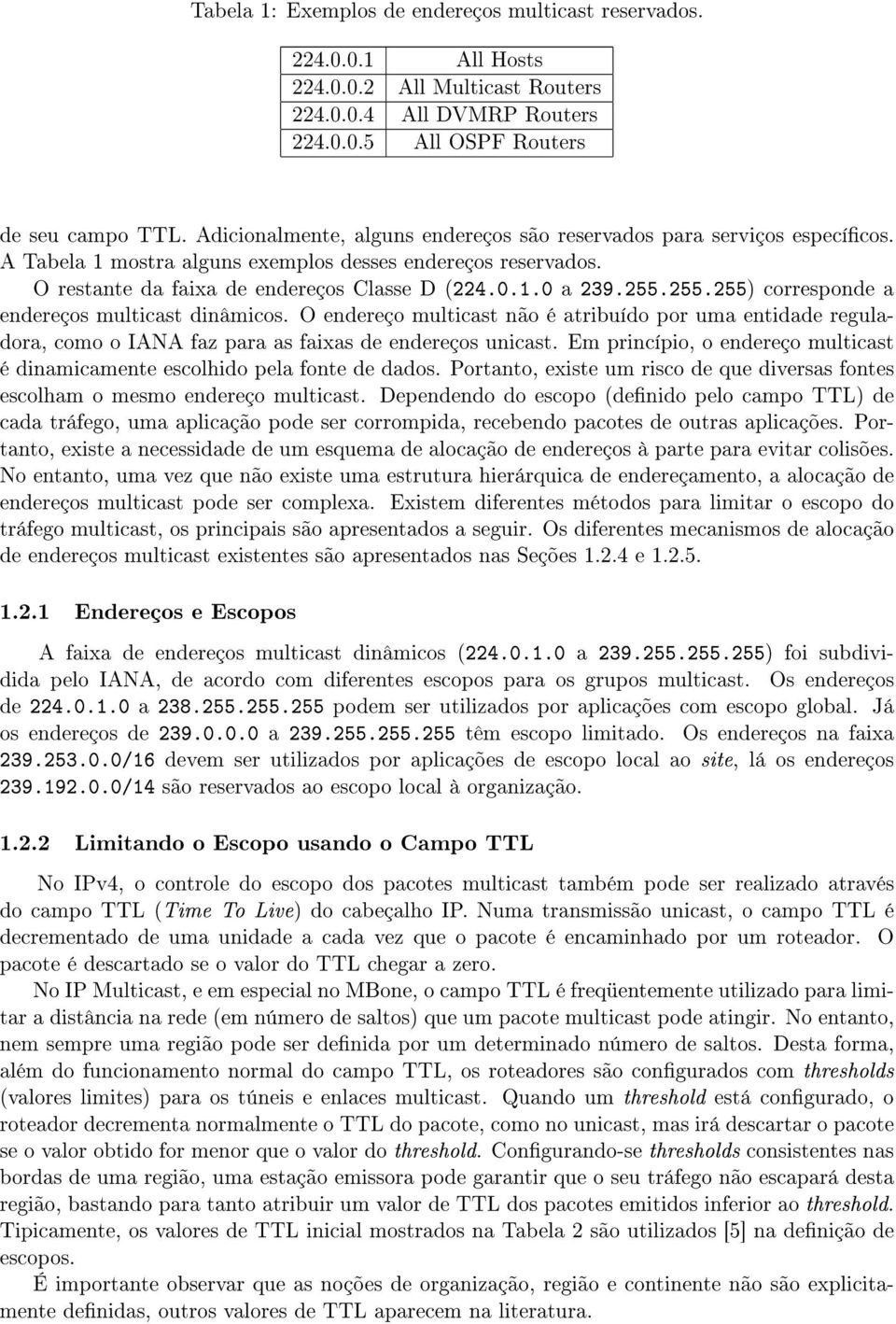 Tabela 1: Exemplos de endereços multicast reservados.

| 224.0.0.1 | All Hosts |
|---|---|
| 224.0.0.2 | All Multicast Routers |
| 224.0.0.4 | All DVMRP Routers |
| 224.0.0.5 | All OSPF Routers |

de seu campo TTL. Adicionalmente, alguns endereços são reservados para serviços específicos. A Tabela 1 mostra alguns exemplos desses endereços reservados.

O restante da faixa de endereços Classe D (224.0.1.0 a 239.255.255.255) corresponde a endereços multicast dinâmicos. O endereço multicast não é atribuído por uma entidade reguladora, como o IANA faz para as faixas de endereços unicast. Em princípio, o endereço multicast é dinamicamente escolhido pela fonte de dados. Portanto, existe um risco de que diversas fontes escolham o mesmo endereço multicast. Dependendo do escopo (definido pelo campo TTL) de cada tráfego, uma aplicação pode ser corrompida, recebendo pacotes de outras aplicações. Portanto, existe a necessidade de um esquema de alocação de endereços à parte para evitar colisões. No entanto, uma vez que não existe uma estrutura hierárquica de endereçamento, a alocação de endereços multicast pode ser complexa. Existem diferentes métodos para limitar o escopo do tráfego multicast, os principais são apresentados a seguir. Os diferentes mecanismos de alocação de endereços multicast existentes são apresentados nas Seções 1.2.4 e 1.2.5.

1.2.1 Endereços e Escopos

A faixa de endereços multicast dinâmicos (224.0.1.0 a 239.255.255.255) foi subdividida pelo IANA, de acordo com diferentes escopos para os grupos multicast. Os endereços de 224.0.1.0 a 238.255.255.255 podem ser utilizados por aplicações com escopo global. Já os endereços de 239.0.0.0 a 239.255.255.255 têm escopo limitado. Os endereços na faixa 239.253.0.0/16 devem ser utilizados por aplicações de escopo local ao site, lá os endereços 239.192.0.0/14 são reservados ao escopo local à organização.

1.2.2 Limitando o Escopo usando o Campo TTL

No IPv4, o controle do escopo dos pacotes multicast também pode ser realizado através do campo TTL (Time To Live) do cabeçalho IP. Numa transmissão unicast, o campo TTL é decrementado de uma unidade a cada vez que o pacote é encaminhado por um roteador. O pacote é descartado se o valor do TTL chegar a zero.

No IP Multicast, e em especial no MBone, o campo TTL é freqüentemente utilizado para limitar a distância na rede (em número de saltos) que um pacote multicast pode atingir. No entanto, nem sempre uma região pode ser definida por um determinado número de saltos. Desta forma, além do funcionamento normal do campo TTL, os roteadores são configurados com thresholds (valores limites) para os túneis e enlaces multicast. Quando um threshold está configurado, o roteador decrementa normalmente o TTL do pacote, como no unicast, mas irá descartar o pacote se o valor obtido for menor que o valor do threshold. Configurando-se thresholds consistentes nas bordas de uma região, uma estação emissora pode garantir que o seu tráfego não escapará desta região, bastando para tanto atribuir um valor de TTL dos pacotes emitidos inferior ao threshold. Tipicamente, os valores de TTL inicial mostrados na Tabela 2 são utilizados [5] na definição de escopos.

É importante observar que as noções de organização, região e continente não são explicitamente definidas, outros valores de TTL aparecem na literatura.